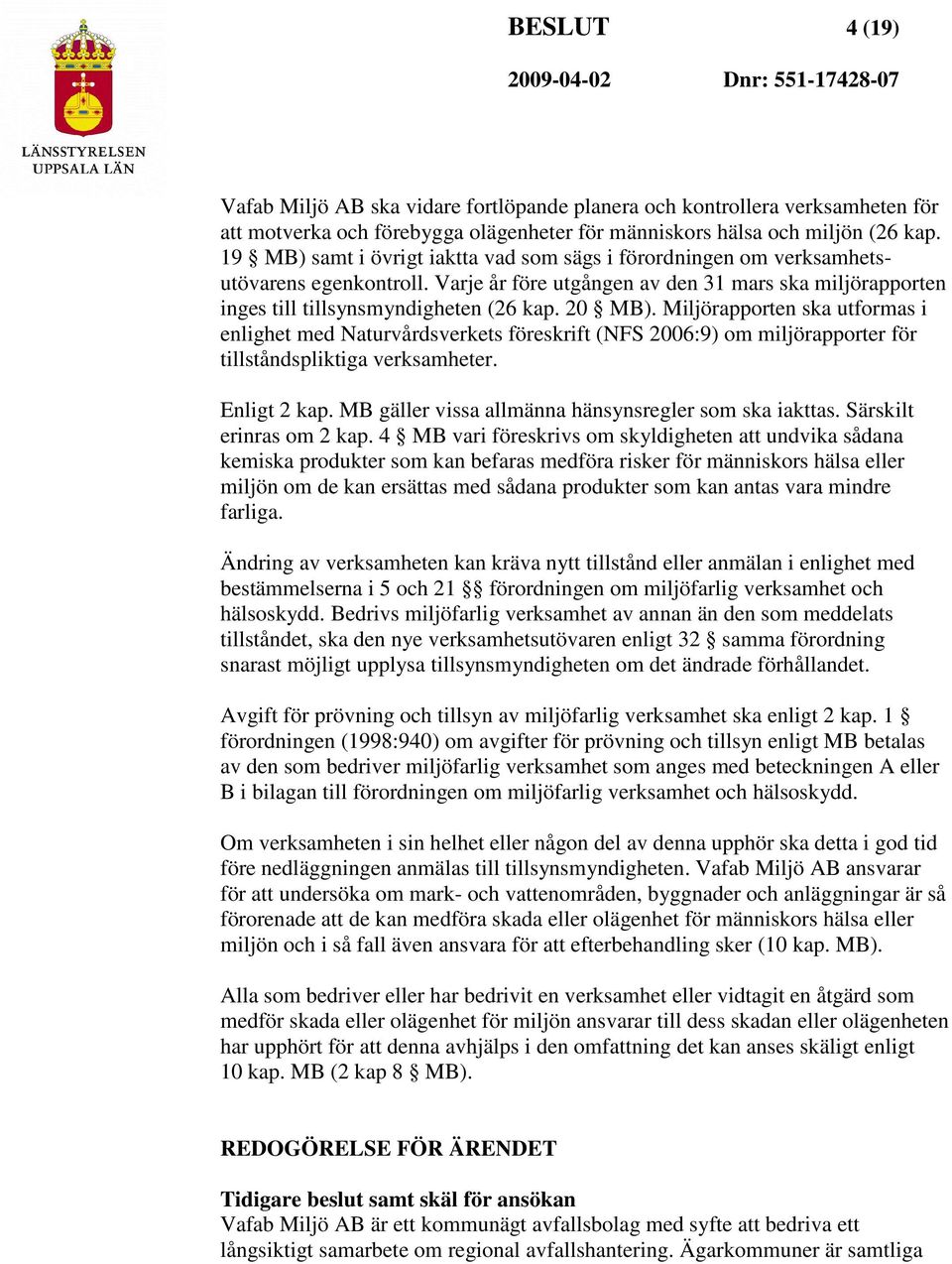 LÄNSSTYRELSEN UPPSALA LÄN

BESLUT 4 (19)

2009-04-02 Dnr: 551-17428-07

Vafab Miljö AB ska vidare fortlöpande planera och kontrollera verksamheten för att motverka och förebygga olägenheter för människors hälsa och miljön (26 kap. 19 § MB) samt i övrigt iaktta vad som sägs i förordningen om verksamhetsutövarens egenkontroll. Varje år före utgången av den 31 mars ska miljörapporten inges till tillsynsmyndigheten (26 kap. 20 § MB). Miljörapporten ska utformas i enlighet med Naturvårdsverkets föreskrift (NFS 2006:9) om miljörapporter för tillståndspliktiga verksamheter.

Enligt 2 kap. MB gäller vissa allmänna hänsynsregler som ska iakttas. Särskilt erinras om 2 kap. 4 § MB vari föreskrivs om skyldigheten att undvika sådana kemiska produkter som kan befaras medföra risker för människors hälsa eller miljön om de kan ersättas med sådana produkter som kan antas vara mindre farliga.

Ändring av verksamheten kan kräva nytt tillstånd eller anmälan i enlighet med bestämmelserna i 5 och 21 §§ förordningen om miljöfarlig verksamhet och hälsoskydd. Bedrivs miljöfarlig verksamhet av annan än den som meddelats tillståndet, ska den nye verksamhetsutövaren enligt 32 § samma förordning snarast möjligt upplysa tillsynsmyndigheten om det ändrade förhållandet.

Avgift för prövning och tillsyn av miljöfarlig verksamhet ska enligt 2 kap. 1 § förordningen (1998:940) om avgifter för prövning och tillsyn enligt MB betalas av den som bedriver miljöfarlig verksamhet som anges med beteckningen A eller B i bilagan till förordningen om miljöfarlig verksamhet och hälsoskydd.

Om verksamheten i sin helhet eller någon del av denna upphör ska detta i god tid före nedläggningen anmälas till tillsynsmyndigheten. Vafab Miljö AB ansvarar för att undersöka om mark- och vattenområden, byggnader och anläggningar är så förorenade att de kan medföra skada eller olägenhet för människors hälsa eller miljön och i så fall även ansvara för att efterbehandling sker (10 kap. MB).

Alla som bedriver eller har bedrivit en verksamhet eller vidtagit en åtgärd som medför skada eller olägenhet för miljön ansvarar till dess skadan eller olägenheten har upphört för att denna avhjälps i den omfattning det kan anses skäligt enligt 10 kap. MB (2 kap 8 § MB).

REDOGÖRELSE FÖR ÄRENDET

Tidigare beslut samt skäl för ansökan
Vafab Miljö AB är ett kommunägt avfallsbolag med syfte att bedriva ett långsiktigt samarbete om regional avfallshantering. Ägarkommuner är samtliga